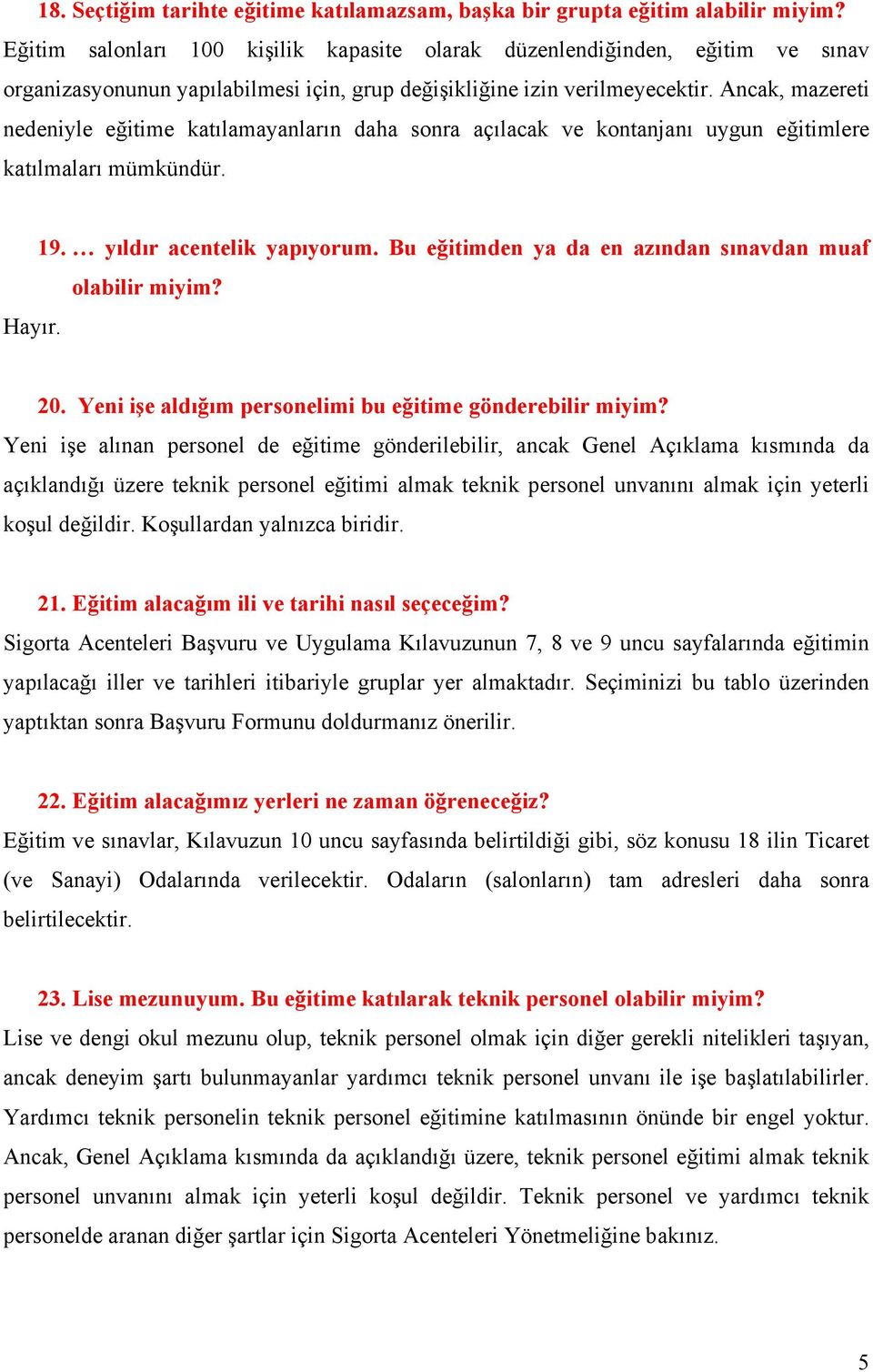 18. Seçtiğim tarihte eğitime katılamazsam, başka bir grupta eğitim alabilir miyim?
Eğitim salonları 100 kişilik kapasite olarak düzenlendiğinden, eğitim ve sınav organizasyonunun yapılabilmesi için, grup değişikliğine izin verilmeyecektir. Ancak, mazereti nedeniyle eğitime katılamayanların daha sonra açılacak ve kontanjanı uygun eğitimlere katılmaları mümkündür.

19. … yıldır acentelik yapıyorum. Bu eğitimden ya da en azından sınavdan muaf olabilir miyim?
Hayır.

20. Yeni işe aldığım personelimi bu eğitime gönderebilir miyim?
Yeni işe alınan personel de eğitime gönderilebilir, ancak Genel Açıklama kısmında da açıklandığı üzere teknik personel eğitimi almak teknik personel unvanını almak için yeterli koşul değildir. Koşullardan yalnızca biridir.

21. Eğitim alacağım ili ve tarihi nasıl seçeceğim?
Sigorta Acenteleri Başvuru ve Uygulama Kılavuzunun 7, 8 ve 9 uncu sayfalarında eğitimin yapılacağı iller ve tarihleri itibariyle gruplar yer almaktadır. Seçiminizi bu tablo üzerinden yaptıktan sonra Başvuru Formunu doldurmanız önerilir.

22. Eğitim alacağımız yerleri ne zaman öğreneceğiz?
Eğitim ve sınavlar, Kılavuzun 10 uncu sayfasında belirtildiği gibi, söz konusu 18 ilin Ticaret (ve Sanayi) Odalarında verilecektir. Odaların (salonların) tam adresleri daha sonra belirtilecektir.

23. Lise mezunuyum. Bu eğitime katılarak teknik personel olabilir miyim?
Lise ve dengi okul mezunu olup, teknik personel olmak için diğer gerekli nitelikleri taşıyan, ancak deneyim şartı bulunmayanlar yardımcı teknik personel unvanı ile işe başlatılabilirler. Yardımcı teknik personelin teknik personel eğitimine katılmasının önünde bir engel yoktur. Ancak, Genel Açıklama kısmında da açıklandığı üzere, teknik personel eğitimi almak teknik personel unvanını almak için yeterli koşul değildir. Teknik personel ve yardımcı teknik personelde aranan diğer şartlar için Sigorta Acenteleri Yönetmeliğine bakınız.

5